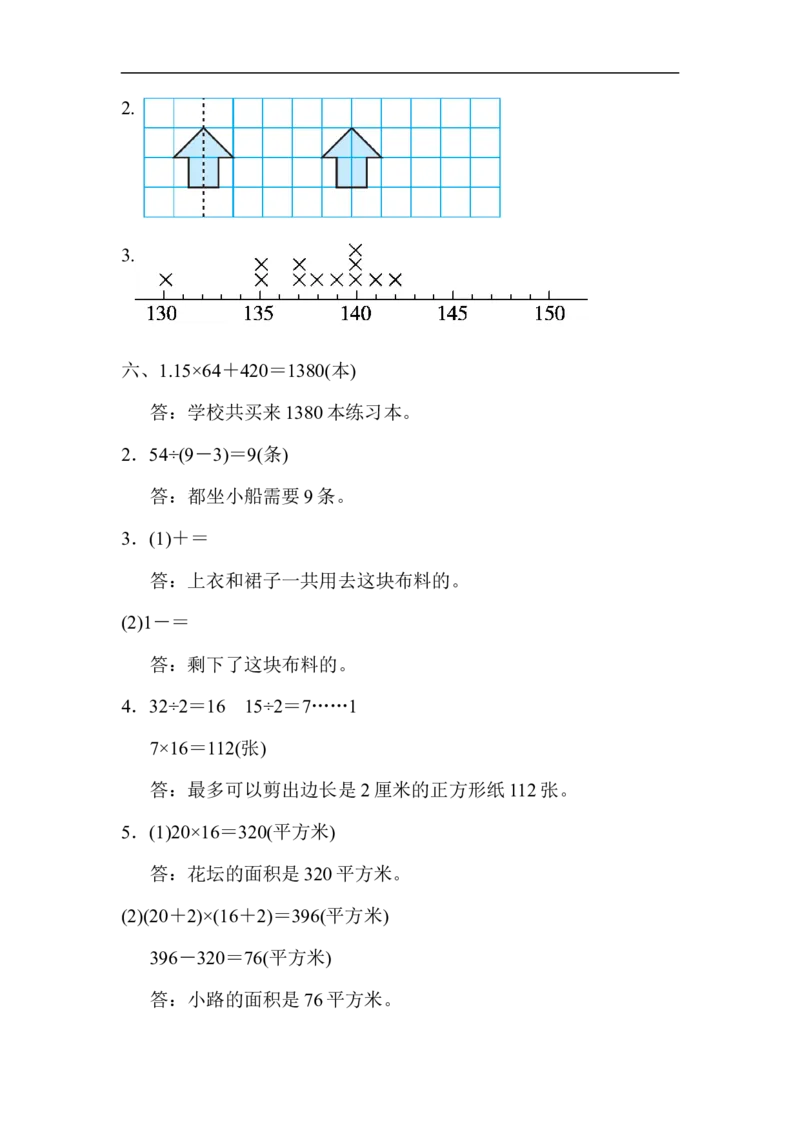 2.

3.

130 135 140 145 150

六、1.15×64＋420＝1380(本)

答：学校共买来1380本练习本。

2．54÷(9－3)＝9(条)

答：都坐小船需要9条。

3．(1)＋＝

答：上衣和裙子一共用去这块布料的。

(2)1－＝

答：剩下了这块布料的。

4．32÷2＝16 15÷2＝7……1

7×16＝112(张)

答：最多可以剪出边长是2厘米的正方形纸112张。

5．(1)20×16＝320(平方米)

答：花坛的面积是320平方米。

(2)(20＋2)×(16＋2)＝396(平方米)

396－320＝76(平方米)

答：小路的面积是76平方米。